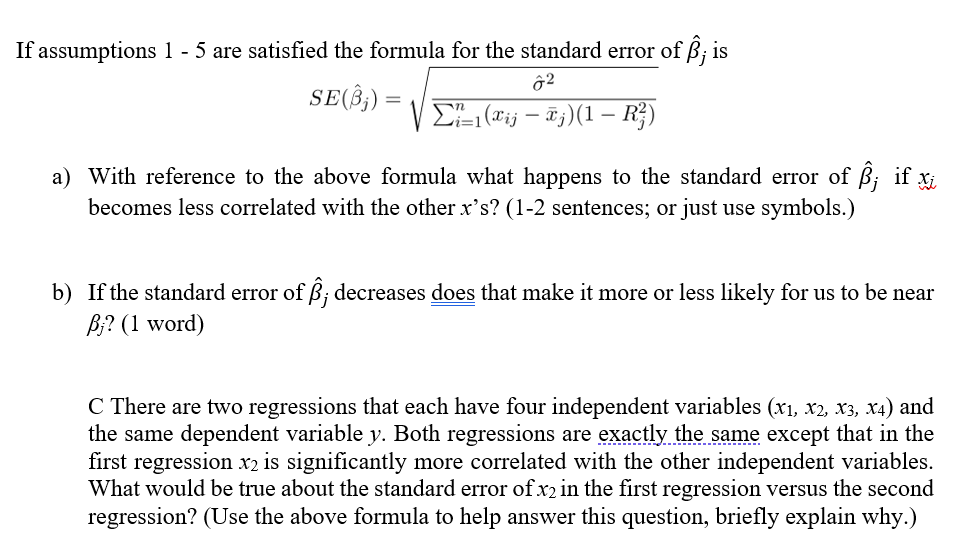 If assumptions 1 - 5 are satisfied the formula for the standard error of $\hat{\beta}_j$ is

$SE(\hat{\beta}_j) = \sqrt{\frac{\hat{\sigma}^2}{\sum_{i=1}^{n}(x_{ij} - \bar{x}_j)(1 - R_j^2)}}$

a) With reference to the above formula what happens to the standard error of $\hat{\beta}_j$ if $x_j$ becomes less correlated with the other $x$'s? (1-2 sentences; or just use symbols.)

b) If the standard error of $\hat{\beta}_j$ decreases does that make it more or less likely for us to be near $\beta_j$? (1 word)

C There are two regressions that each have four independent variables ($x_1$, $x_2$, $x_3$, $x_4$) and the same dependent variable $y$. Both regressions are exactly the same except that in the first regression $x_2$ is significantly more correlated with the other independent variables. What would be true about the standard error of $x_2$ in the first regression versus the second regression? (Use the above formula to help answer this question, briefly explain why.)